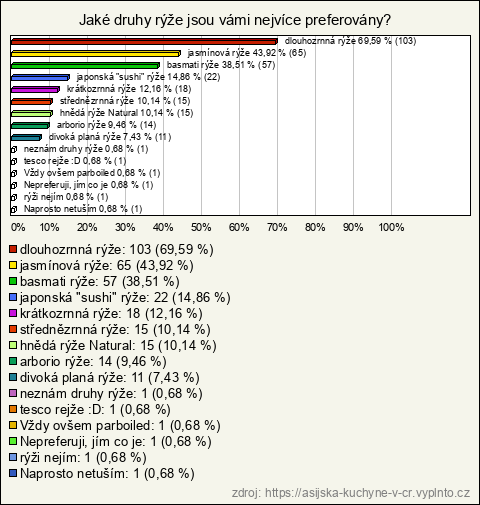 Jaké druhy rýže jsou vámi nejvíce preferovány?

dlouhozrnná rýže 69,59 % (103)
jasmínová rýže 43,92 % (65)
basmati rýže 38,51 % (57)
japonská "sushi" rýže 14,86 % (22)
krátkozrnná rýže 12,16 % (18)
střednězrnná rýže 10,14 % (15)
hnědá rýže Natural 10,14 % (15)
arborio rýže 9,46 % (14)
divoká planá rýže 7,43 % (11)
neznám druhy rýže 0,68 % (1)
tesco rejže :D 0,68 % (1)
Vždy ovšem parboiled 0,68 % (1)
Nepreferuji, jím co je 0,68 % (1)
rýži nejím 0,68 % (1)
Naprosto netuším 0,68 % (1)

0% 10% 20% 30% 40% 50% 60% 70% 80% 90% 100%

dlouhozrnná rýže: 103 (69,59 %)
jasmínová rýže: 65 (43,92 %)
basmati rýže: 57 (38,51 %)
japonská "sushi" rýže: 22 (14,86 %)
krátkozrnná rýže: 18 (12,16 %)
střednězrnná rýže: 15 (10,14 %)
hnědá rýže Natural: 15 (10,14 %)
arborio rýže: 14 (9,46 %)
divoká planá rýže: 11 (7,43 %)
neznám druhy rýže: 1 (0,68 %)
tesco rejže :D: 1 (0,68 %)
Vždy ovšem parboiled: 1 (0,68 %)
Nepreferuji, jím co je: 1 (0,68 %)
rýži nejím: 1 (0,68 %)
Naprosto netuším: 1 (0,68 %)

zdroj: https://asijska-kuchyne-v-cr.vyplnto.cz